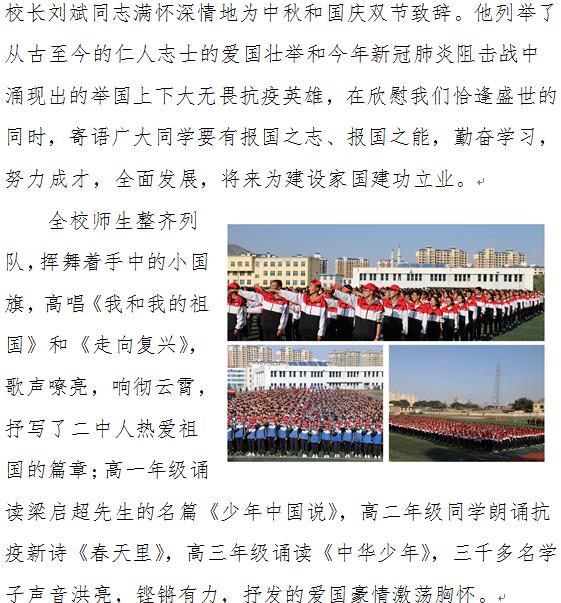 校长刘斌同志满怀深情地为中秋和国庆双节致辞。他列举了从古至今的仁人志士的爱国壮举和今年新冠肺炎阻击战中涌现出的举国上下大无畏抗疫英雄，在欣慰我们恰逢盛世的同时，寄语广大同学要有报国之志、报国之能，勤奋学习，努力成才，全面发展，将来为建设家国建功立业。

全校师生整齐列队，挥舞着手中的小国旗，高唱《我和我的祖国》和《走向复兴》，歌声嘹亮，响彻云霄，抒写了二中人热爱祖国的篇章；高一年级诵读梁启超先生的名篇《少年中国说》，高二年级同学朗诵抗疫新诗《春天里》，高三年级诵读《中华少年》，三千多名学子声音洪亮，铿锵有力，抒发的爱国豪情激荡胸怀。